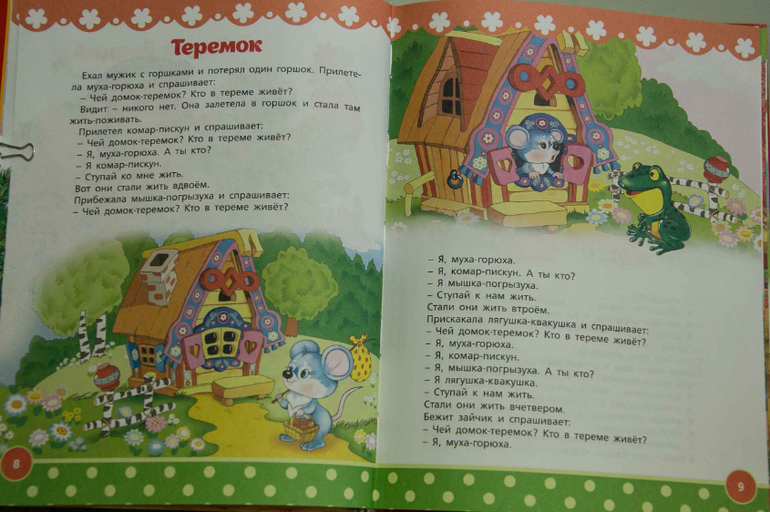 Теремок

Ехал мужик с горшками и потерял один горшок. Прилетела муха-горюха и спрашивает:

– Чей домок-теремок? Кто в тереме живёт?

Видит – никого нет. Она залетела в горшок и стала там жить-поживать.

Прилетел комар-пискун и спрашивает:

– Чей домок-теремок? Кто в тереме живёт?

– Я, муха-горюха. А ты кто?

– Я комар-пискун.

– Ступай ко мне жить.

Вот они стали жить вдвоём.

Прибежала мышка-погрызуха и спрашивает:

– Чей домок-теремок? Кто в тереме живёт?

8

– Я, муха-горюха.

– Я, комар-пискун. А ты кто?

– Я мышка-погрызуха.

– Ступай к нам жить.

Стали они жить втроём.

Прискакала лягушка-квакушка и спрашивает:

– Чей домок-теремок? Кто в тереме живёт?

– Я, муха-горюха.

– Я, комар-пискун.

– Я, мышка-погрызуха. А ты кто?

– Я лягушка-квакушка.

– Ступай к нам жить.

Стали они жить вчетвером.

Бежит зайчик и спрашивает:

– Чей домок-теремок? Кто в тереме живёт?

– Я, муха-горюха.

9